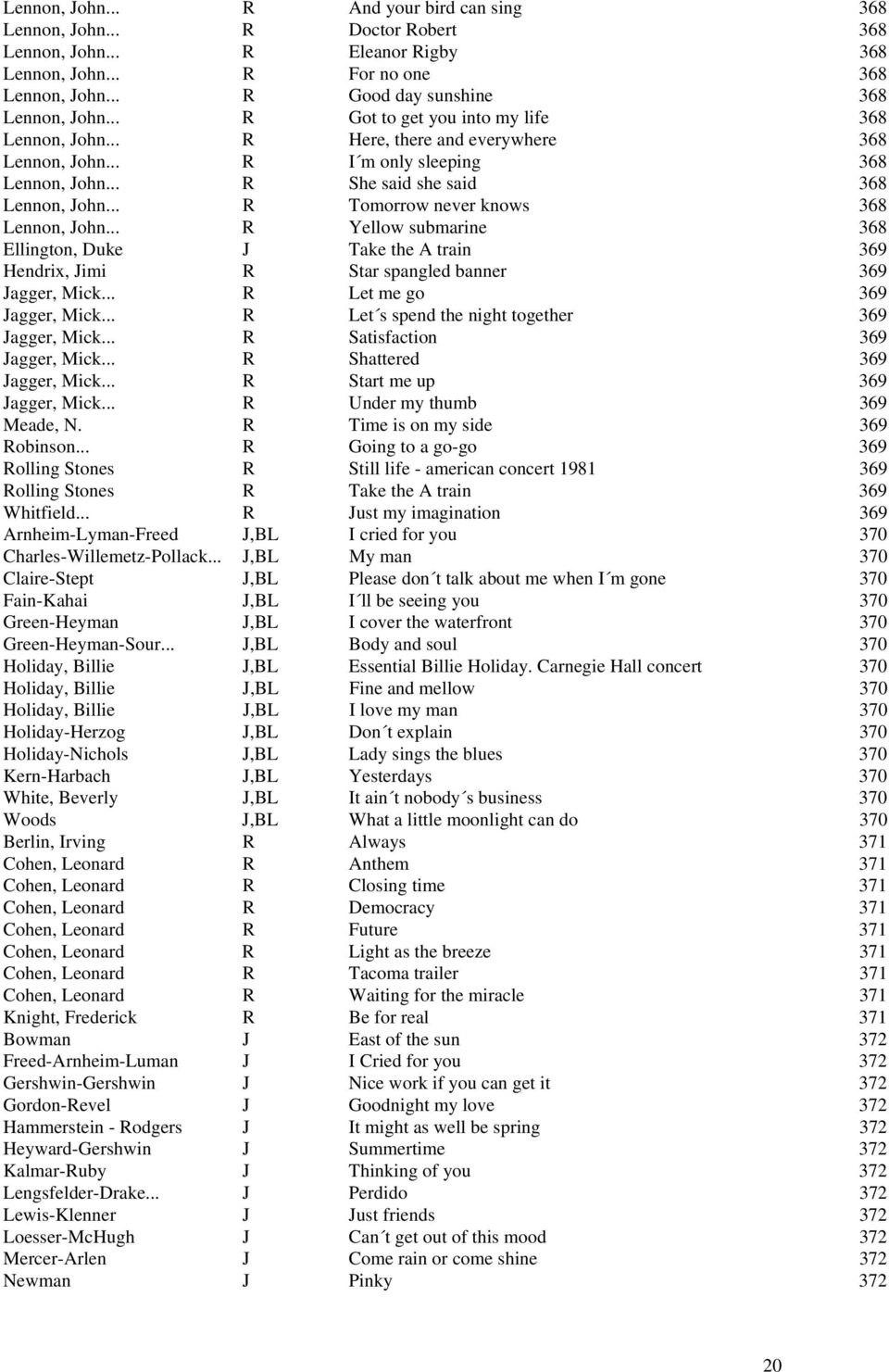 | | | | |
|---|---|---|---|
| Lennon, John... | R | And your bird can sing | 368 |
| Lennon, John... | R | Doctor Robert | 368 |
| Lennon, John... | R | Eleanor Rigby | 368 |
| Lennon, John... | R | For no one | 368 |
| Lennon, John... | R | Good day sunshine | 368 |
| Lennon, John... | R | Got to get you into my life | 368 |
| Lennon, John... | R | Here, there and everywhere | 368 |
| Lennon, John... | R | I´m only sleeping | 368 |
| Lennon, John... | R | She said she said | 368 |
| Lennon, John... | R | Tomorrow never knows | 368 |
| Lennon, John... | R | Yellow submarine | 368 |
| Ellington, Duke | J | Take the A train | 369 |
| Hendrix, Jimi | R | Star spangled banner | 369 |
| Jagger, Mick... | R | Let me go | 369 |
| Jagger, Mick... | R | Let´s spend the night together | 369 |
| Jagger, Mick... | R | Satisfaction | 369 |
| Jagger, Mick... | R | Shattered | 369 |
| Jagger, Mick... | R | Start me up | 369 |
| Jagger, Mick... | R | Under my thumb | 369 |
| Meade, N. | R | Time is on my side | 369 |
| Robinson... | R | Going to a go-go | 369 |
| Rolling Stones | R | Still life - american concert 1981 | 369 |
| Rolling Stones | R | Take the A train | 369 |
| Whitfield... | R | Just my imagination | 369 |
| Arnheim-Lyman-Freed | J,BL | I cried for you | 370 |
| Charles-Willemetz-Pollack... | J,BL | My man | 370 |
| Claire-Stept | J,BL | Please don´t talk about me when I´m gone | 370 |
| Fain-Kahai | J,BL | I´ll be seeing you | 370 |
| Green-Heyman | J,BL | I cover the waterfront | 370 |
| Green-Heyman-Sour... | J,BL | Body and soul | 370 |
| Holiday, Billie | J,BL | Essential Billie Holiday. Carnegie Hall concert | 370 |
| Holiday, Billie | J,BL | Fine and mellow | 370 |
| Holiday, Billie | J,BL | I love my man | 370 |
| Holiday-Herzog | J,BL | Don´t explain | 370 |
| Holiday-Nichols | J,BL | Lady sings the blues | 370 |
| Kern-Harbach | J,BL | Yesterdays | 370 |
| White, Beverly | J,BL | It ain´t nobody´s business | 370 |
| Woods | J,BL | What a little moonlight can do | 370 |
| Berlin, Irving | R | Always | 371 |
| Cohen, Leonard | R | Anthem | 371 |
| Cohen, Leonard | R | Closing time | 371 |
| Cohen, Leonard | R | Democracy | 371 |
| Cohen, Leonard | R | Future | 371 |
| Cohen, Leonard | R | Light as the breeze | 371 |
| Cohen, Leonard | R | Tacoma trailer | 371 |
| Cohen, Leonard | R | Waiting for the miracle | 371 |
| Knight, Frederick | R | Be for real | 371 |
| Bowman | J | East of the sun | 372 |
| Freed-Arnheim-Luman | J | I Cried for you | 372 |
| Gershwin-Gershwin | J | Nice work if you can get it | 372 |
| Gordon-Revel | J | Goodnight my love | 372 |
| Hammerstein - Rodgers | J | It might as well be spring | 372 |
| Heyward-Gershwin | J | Summertime | 372 |
| Kalmar-Ruby | J | Thinking of you | 372 |
| Lengsfelder-Drake... | J | Perdido | 372 |
| Lewis-Klenner | J | Just friends | 372 |
| Loesser-McHugh | J | Can´t get out of this mood | 372 |
| Mercer-Arlen | J | Come rain or come shine | 372 |
| Newman | J | Pinky | 372 |

20